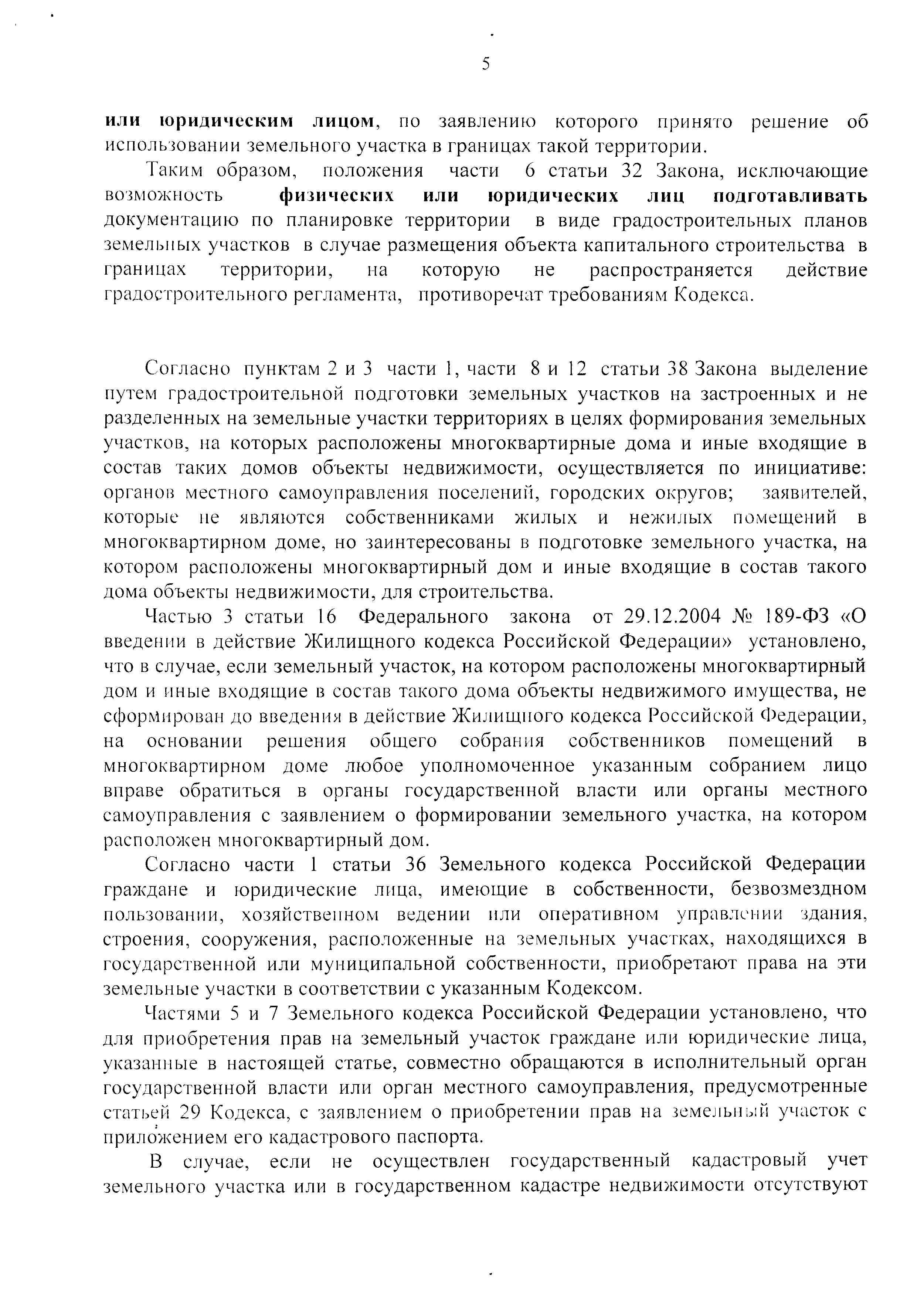 5

или юридическим лицом, по заявлению которого принято решение об использовании земельного участка в границах такой территории.

Таким образом, положения части 6 статьи 32 Закона, исключающие возможность физических или юридических лиц подготавливать документацию по планировке территории в виде градостроительных планов земельных участков в случае размещения объекта капитального строительства в границах территории, на которую не распространяется действие градостроительного регламента, противоречат требованиям Кодекса.

Согласно пунктам 2 и 3 части 1, части 8 и 12 статьи 38 Закона выделение путем градостроительной подготовки земельных участков на застроенных и не разделенных на земельные участки территориях в целях формирования земельных участков, на которых расположены многоквартирные дома и иные входящие в состав таких домов объекты недвижимости, осуществляется по инициативе: органов местного самоуправления поселений, городских округов; заявителей, которые не являются собственниками жилых и нежилых помещений в многоквартирном доме, но заинтересованы в подготовке земельного участка, на котором расположены многоквартирный дом и иные входящие в состав такого дома объекты недвижимости, для строительства.

Частью 3 статьи 16 Федерального закона от 29.12.2004 № 189-ФЗ «О введении в действие Жилищного кодекса Российской Федерации» установлено, что в случае, если земельный участок, на котором расположены многоквартирный дом и иные входящие в состав такого дома объекты недвижимого имущества, не сформирован до введения в действие Жилищного кодекса Российской Федерации, на основании решения общего собрания собственников помещений в многоквартирном доме любое уполномоченное указанным собранием лицо вправе обратиться в органы государственной власти или органы местного самоуправления с заявлением о формировании земельного участка, на котором расположен многоквартирный дом.

Согласно части 1 статьи 36 Земельного кодекса Российской Федерации граждане и юридические лица, имеющие в собственности, безвозмездном пользовании, хозяйственном ведении или оперативном управлении здания, строения, сооружения, расположенные на земельных участках, находящихся в государственной или муниципальной собственности, приобретают права на эти земельные участки в соответствии с указанным Кодексом.

Частями 5 и 7 Земельного кодекса Российской Федерации установлено, что для приобретения прав на земельный участок граждане или юридические лица, указанные в настоящей статье, совместно обращаются в исполнительный орган государственной власти или орган местного самоуправления, предусмотренные статьей 29 Кодекса, с заявлением о приобретении прав на земельный участок с приложением его кадастрового паспорта.

В случае, если не осуществлен государственный кадастровый учет земельного участка или в государственном кадастре недвижимости отсутствуют